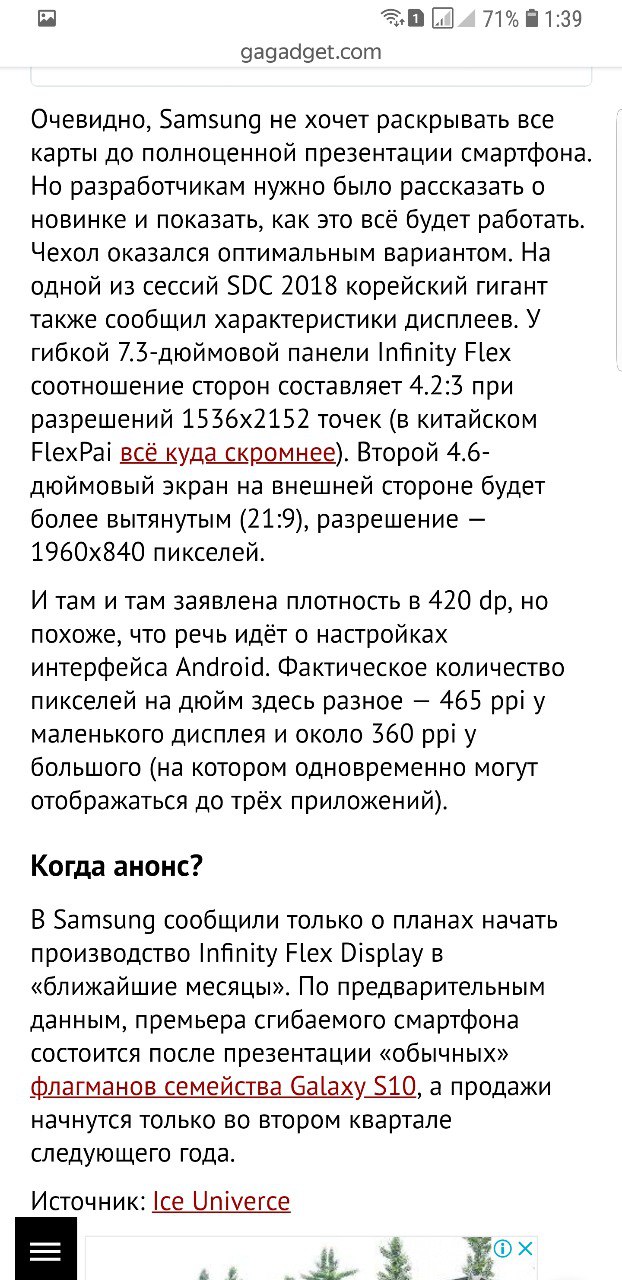 1 71% 1:39

gagadget.com

Очевидно, Samsung не хочет раскрывать все карты до полноценной презентации смартфона. Но разработчикам нужно было рассказать о новинке и показать, как это всё будет работать. Чехол оказался оптимальным вариантом. На одной из сессий SDC 2018 корейский гигант также сообщил характеристики дисплеев. У гибкой 7.3-дюймовой панели Infinity Flex соотношение сторон составляет 4.2:3 при разрешений 1536x2152 точек (в китайском FlexPai всё куда скромнее). Второй 4.6-дюймовый экран на внешней стороне будет более вытянутым (21:9), разрешение — 1960x840 пикселей.

И там и там заявлена плотность в 420 dp, но похоже, что речь идёт о настройках интерфейса Android. Фактическое количество пикселей на дюйм здесь разное — 465 ppi у маленького дисплея и около 360 ppi у большого (на котором одновременно могут отображаться до трёх приложений).

Когда анонс?

В Samsung сообщили только о планах начать производство Infinity Flex Display в «ближайшие месяцы». По предварительным данным, премьера сгибаемого смартфона состоится после презентации «обычных» флагманов семейства Galaxy S10, а продажи начнутся только во втором квартале следующего года.

Источник: Ice Univerce